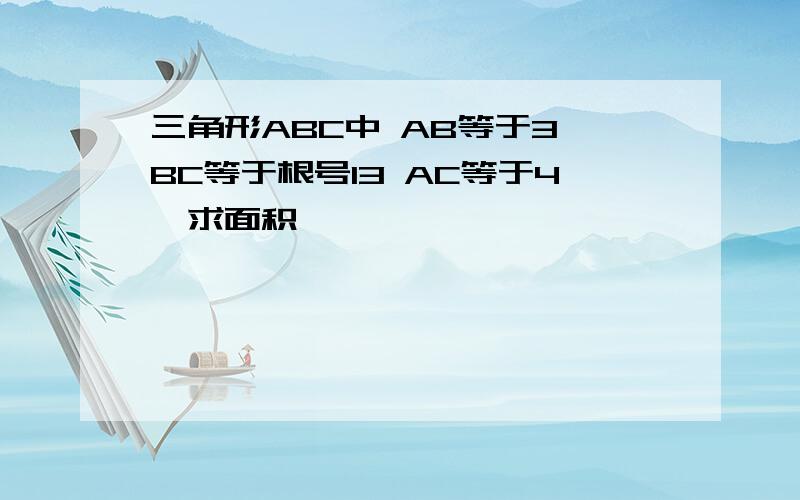 三角形ABC中 AB等于3 BC等于根号13 AC等于4 求面积